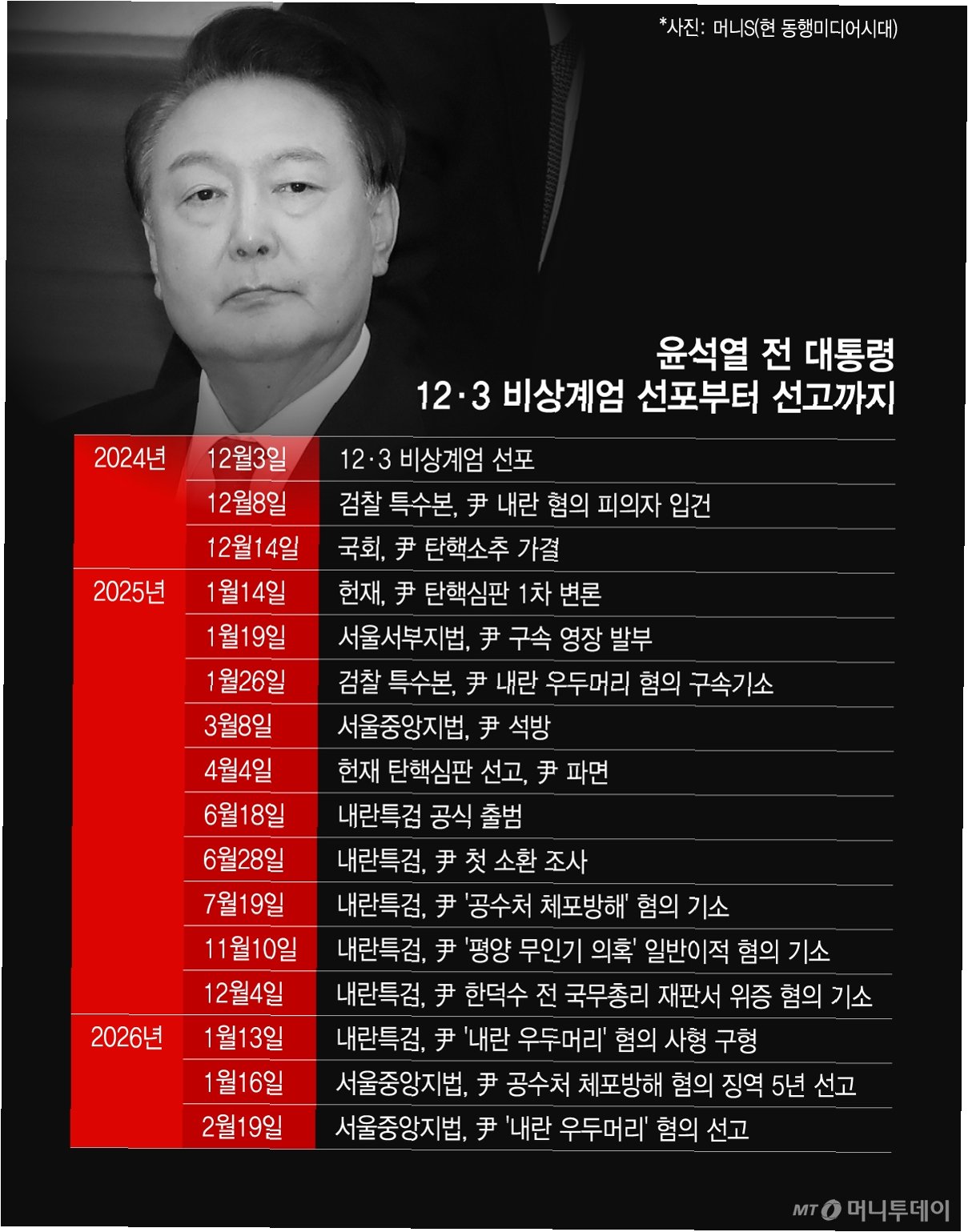 *사진: 머니S(현 동행미디어시대)

윤석열 전 대통령
12·3 비상계엄 선포부터 선고까지

| | | |
|---|---|---|
| 2024년 | 12월3일 | 12·3 비상계엄 선포 |
| | 12월8일 | 검찰 특수본, 尹 내란 혐의 피의자 입건 |
| | 12월14일 | 국회, 尹 탄핵소추 가결 |
| 2025년 | 1월14일 | 헌재, 尹 탄핵심판 1차 변론 |
| | 1월19일 | 서울서부지법, 尹 구속 영장 발부 |
| | 1월26일 | 검찰 특수본, 尹 내란 우두머리 혐의 구속기소 |
| | 3월8일 | 서울중앙지법, 尹 석방 |
| | 4월4일 | 헌재 탄핵심판 선고, 尹 파면 |
| | 6월18일 | 내란특검 공식 출범 |
| | 6월28일 | 내란특검, 尹 첫 소환 조사 |
| | 7월19일 | 내란특검, 尹 '공수처 체포방해' 혐의 기소 |
| | 11월10일 | 내란특검, 尹 '평양 무인기 의혹' 일반이적 혐의 기소 |
| | 12월4일 | 내란특검, 尹 한덕수 전 국무총리 재판서 위증 혐의 기소 |
| 2026년 | 1월13일 | 내란특검, 尹 '내란 우두머리' 혐의 사형 구형 |
| | 1월16일 | 서울중앙지법, 尹 공수처 체포방해 혐의 징역 5년 선고 |
| | 2월19일 | 서울중앙지법, 尹 '내란 우두머리' 혐의 선고 |

MT 머니투데이